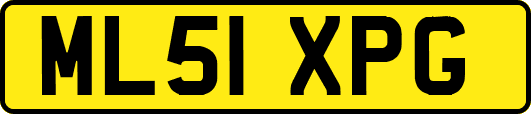 ML51 XPG